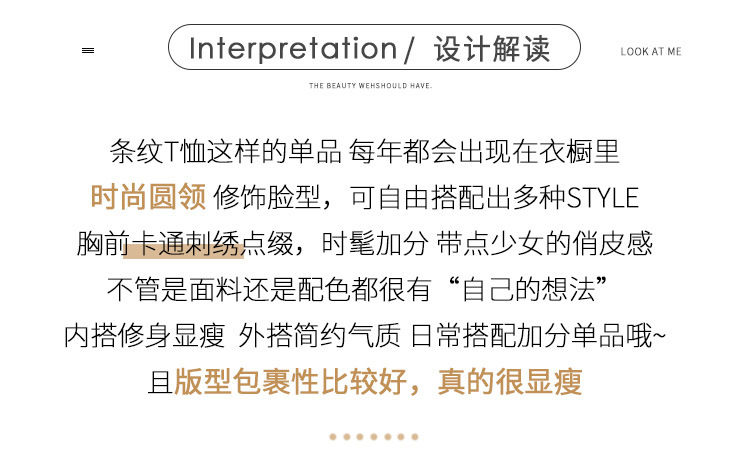 Interpretation/ 设计解读

LOOK AT ME

THE BEAUTY WEHSHOULD HAVE.

条纹T恤这样的单品 每年都会出现在衣橱里

时尚圆领 修饰脸型，可自由搭配出多种STYLE

胸前卡通刺绣点缀，时髦加分 带点少女的俏皮感

不管是面料还是配色都很有“自己的想法”

内搭修身显瘦 外搭简约气质 日常搭配加分单品哦~

且版型包裹性比较好，真的很显瘦